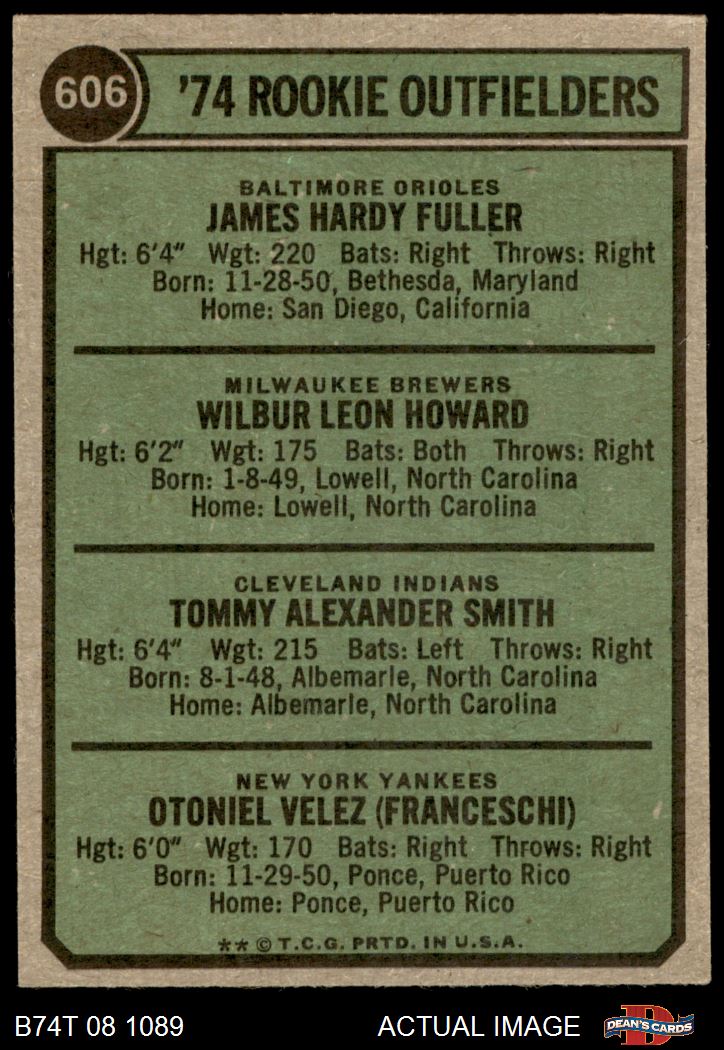 606 '74 ROOKIE OUTFIELDERS

BALTIMORE ORIOLES
JAMES HARDY FULLER
Hgt: 6'4" Wgt: 220 Bats: Right Throws: Right
Born: 11-28-50, Bethesda, Maryland
Home: San Diego, California

MILWAUKEE BREWERS
WILBUR LEON HOWARD
Hgt: 6'2" Wgt: 175 Bats: Both Throws: Right
Born: 1-8-49, Lowell, North Carolina
Home: Lowell, North Carolina

CLEVELAND INDIANS
TOMMY ALEXANDER SMITH
Hgt: 6'4" Wgt: 215 Bats: Left Throws: Right
Born: 8-1-48, Albemarle, North Carolina
Home: Albemarle, North Carolina

NEW YORK YANKEES
OTONIEL VELEZ (FRANCESCHI)
Hgt: 6'0" Wgt: 170 Bats: Right Throws: Right
Born: 11-29-50, Ponce, Puerto Rico
Home: Ponce, Puerto Rico

** © T.C.G. PRTD. IN U.S.A.

B74T 08 1089 ACTUAL IMAGE DEAN'S CARDS